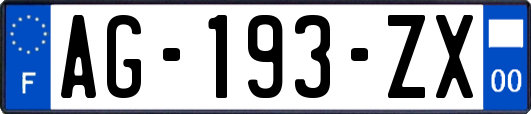 F
AG-193-ZX
00